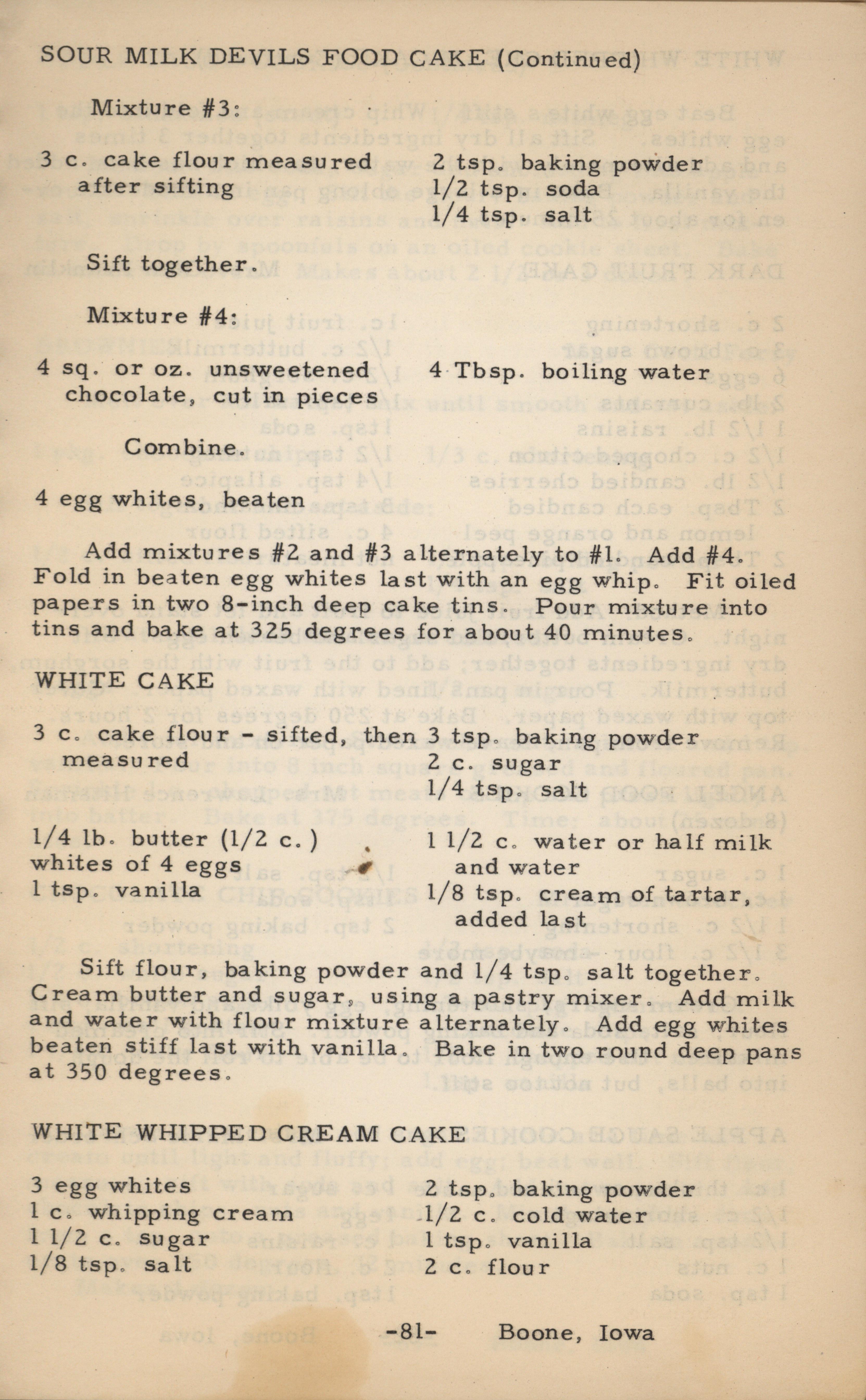 SOUR MILK DEVILS FOOD CAKE (Continued)

Mixture #3:

3 c. cake flour measured after sifting

2 tsp. baking powder
1/2 tsp. soda
1/4 tsp. salt

Sift together.

Mixture #4:

4 sq. or oz. unsweetened chocolate, cut in pieces

4 Tbsp. boiling water

Combine.

4 egg whites, beaten

Add mixtures #2 and #3 alternately to #1. Add #4. Fold in beaten egg whites last with an egg whip. Fit oiled papers in two 8-inch deep cake tins. Pour mixture into tins and bake at 325 degrees for about 40 minutes.

WHITE CAKE

3 c. cake flour - sifted, then measured

3 tsp. baking powder
2 c. sugar
1/4 tsp. salt

1/4 lb. butter (1/2 c.)
whites of 4 eggs
1 tsp. vanilla

1 1/2 c. water or half milk and water
1/8 tsp. cream of tartar, added last

Sift flour, baking powder and 1/4 tsp. salt together. Cream butter and sugar, using a pastry mixer. Add milk and water with flour mixture alternately. Add egg whites beaten stiff last with vanilla. Bake in two round deep pans at 350 degrees.

WHITE WHIPPED CREAM CAKE

3 egg whites
1 c. whipping cream
1 1/2 c. sugar
1/8 tsp. salt

2 tsp. baking powder
1/2 c. cold water
1 tsp. vanilla
2 c. flour

-81- Boone, Iowa